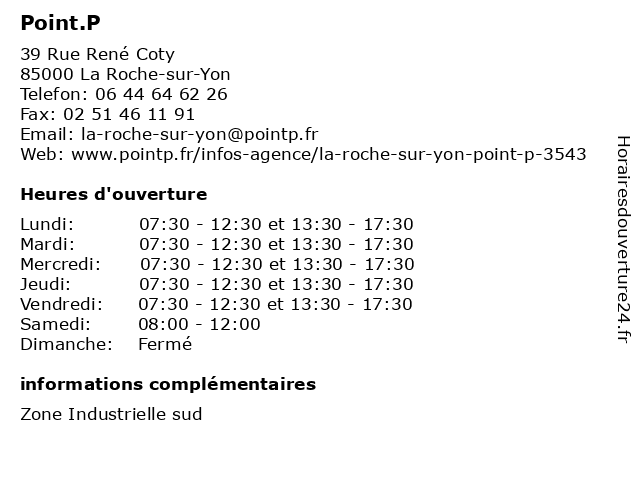 Point.P

39 Rue René Coty
85000 La Roche-sur-Yon
Telefon: 06 44 64 62 26
Fax: 02 51 46 11 91
Email: la-roche-sur-yon@pointp.fr
Web: www.pointp.fr/infos-agence/la-roche-sur-yon-point-p-3543

Heures d'ouverture

| Lundi: | 07:30 - 12:30 et 13:30 - 17:30 |
|---|---|
| Mardi: | 07:30 - 12:30 et 13:30 - 17:30 |
| Mercredi: | 07:30 - 12:30 et 13:30 - 17:30 |
| Jeudi: | 07:30 - 12:30 et 13:30 - 17:30 |
| Vendredi: | 07:30 - 12:30 et 13:30 - 17:30 |
| Samedi: | 08:00 - 12:00 |
| Dimanche: | Fermé |

informations complémentaires

Zone Industrielle sud

Horairesdouverture24.fr